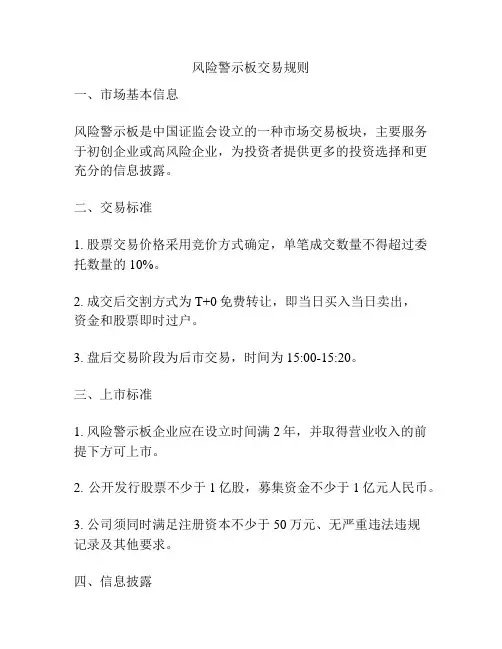 风险警示板交易规则

一、市场基本信息

风险警示板是中国证监会设立的一种市场交易板块，主要服务于初创企业或高风险企业，为投资者提供更多的投资选择和更充分的信息披露。

二、交易标准

1. 股票交易价格采用竞价方式确定，单笔成交数量不得超过委托数量的 10%。

2. 成交后交割方式为 T+0 免费转让，即当日买入当日卖出，资金和股票即时过户。

3. 盘后交易阶段为后市交易，时间为 15:00-15:20。

三、上市标准

1. 风险警示板企业应在设立时间满 2 年，并取得营业收入的前提下方可上市。

2. 公开发行股票不少于 1 亿股，募集资金不少于 1 亿元人民币。

3. 公司须同时满足注册资本不少于 50 万元、无严重违法违规记录及其他要求。

四、信息披露